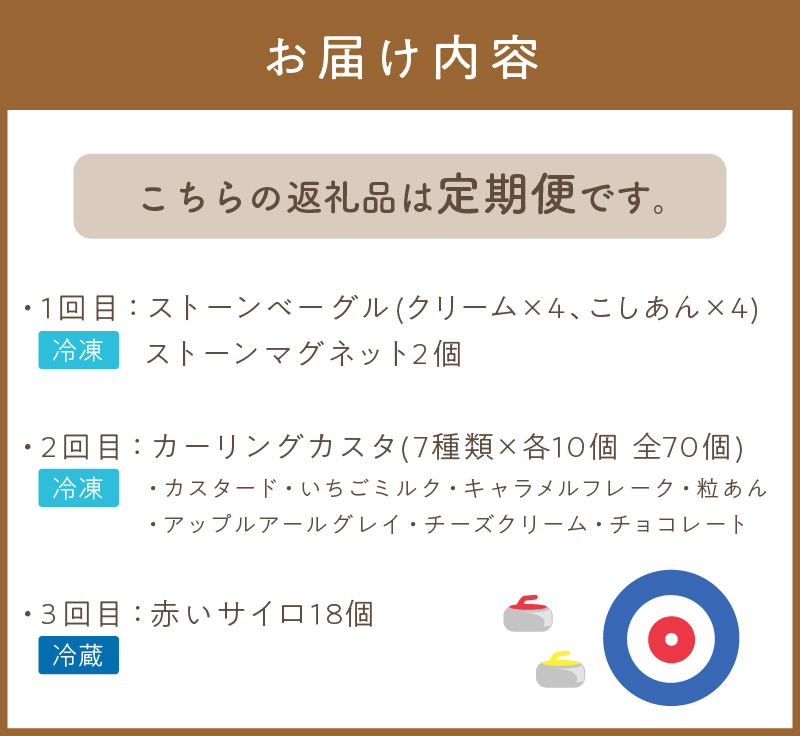 お届け内容

こちらの返礼品は定期便です。

・1回目：ストーンベーグル(クリーム×4、こしあん×4)
冷凍
ストーンマグネット2個

・2回目：カーリングカスタ(7種類×各10個 全70個)
冷凍
・カスタード・いちごミルク・キャラメルフレーク・粒あん
・アップルアールグレイ・チーズクリーム・チョコレート

・3回目：赤いサイロ18個
冷蔵